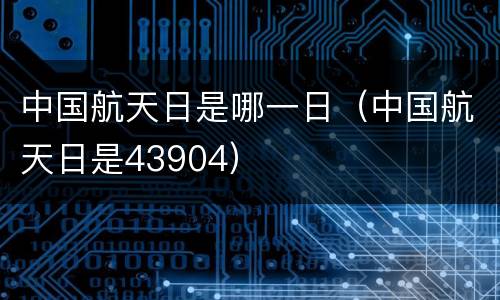 中国航天日是哪一日（中国航天日是43904）